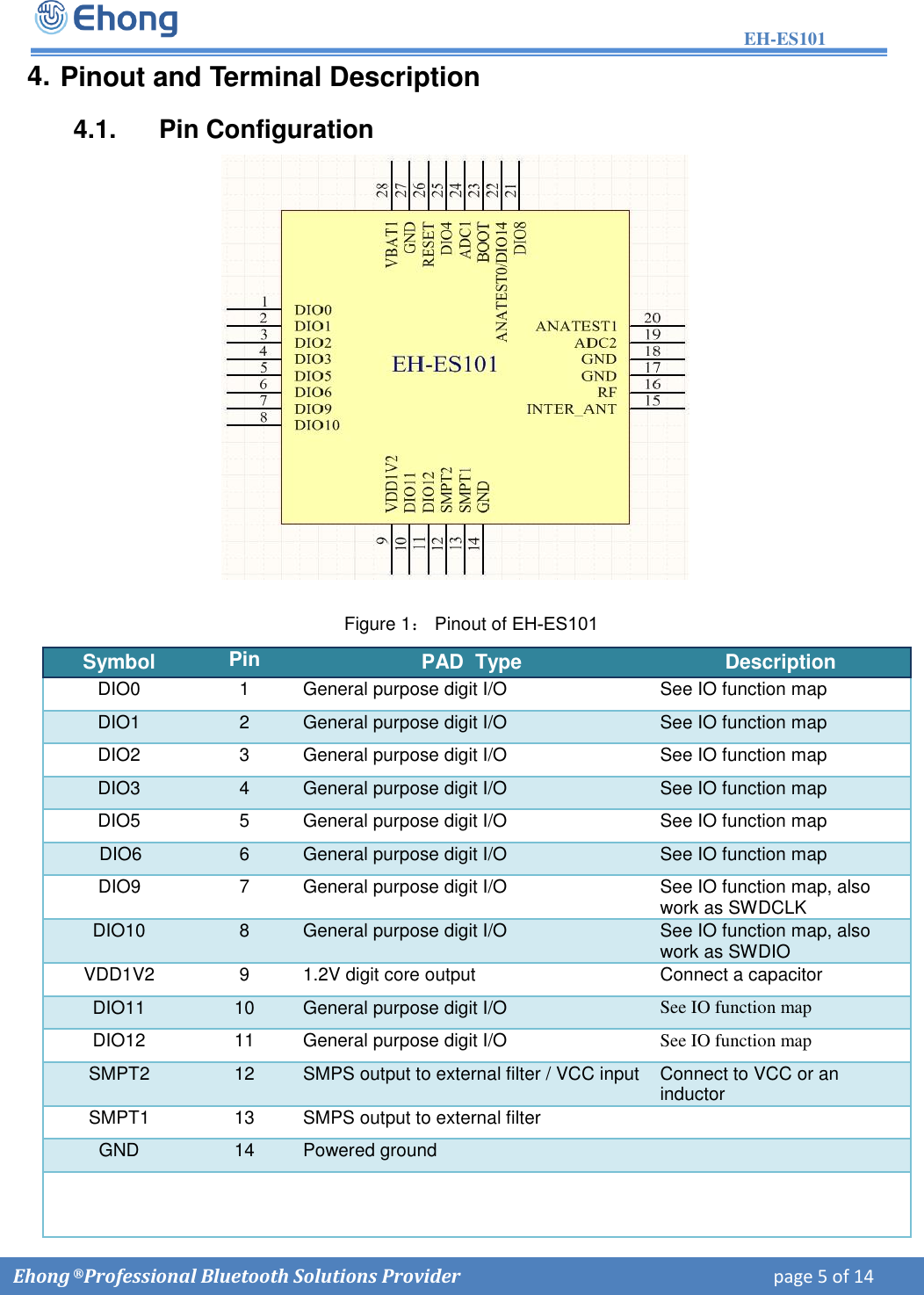 Ehong

EH-ES101

4. Pinout and Terminal Description

4.1. Pin Configuration

28 27 26 25 24 23 22 21

VBAT1 GND RESET DIO4 ADC1 BOOT ANATEST0/DIO14 DIO8

1 2 3 4 5 6 7 8

DIO0 DIO1 DIO2 DIO3 DIO5 DIO6 DIO9 DIO10

EH-ES101

ANATEST1 ADC2 GND GND RF INTER_ANT

20 19 18 17 16 15

VDD1V2 DIO11 DIO12 SMPT2 SMPT1 GND

9 10 11 12 13 14

Figure 1： Pinout of EH-ES101

| Symbol | Pin | PAD Type | Description |
|---|---|---|---|
| DIO0 | 1 | General purpose digit I/O | See IO function map |
| DIO1 | 2 | General purpose digit I/O | See IO function map |
| DIO2 | 3 | General purpose digit I/O | See IO function map |
| DIO3 | 4 | General purpose digit I/O | See IO function map |
| DIO5 | 5 | General purpose digit I/O | See IO function map |
| DIO6 | 6 | General purpose digit I/O | See IO function map |
| DIO9 | 7 | General purpose digit I/O | See IO function map, also work as SWDCLK |
| DIO10 | 8 | General purpose digit I/O | See IO function map, also work as SWDIO |
| VDD1V2 | 9 | 1.2V digit core output | Connect a capacitor |
| DIO11 | 10 | General purpose digit I/O | See IO function map |
| DIO12 | 11 | General purpose digit I/O | See IO function map |
| SMPT2 | 12 | SMPS output to external filter / VCC input | Connect to VCC or an inductor |
| SMPT1 | 13 | SMPS output to external filter | |
| GND | 14 | Powered ground | |

Ehong ®Professional Bluetooth Solutions Provider

page 5 of 14